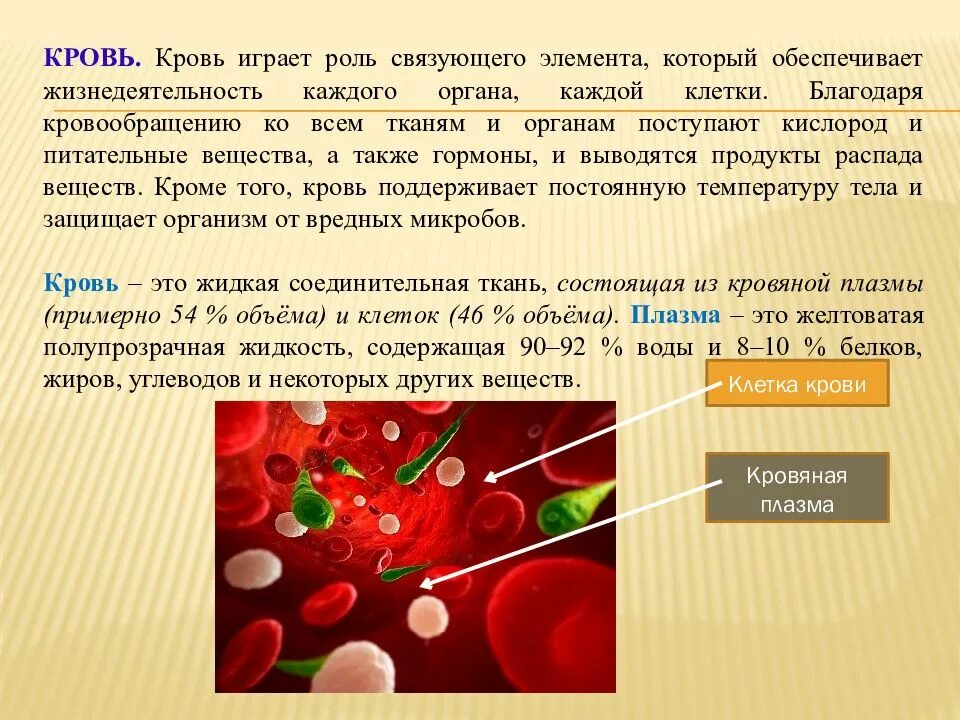 КРОВЬ. Кровь играет роль связующего элемента, который обеспечивает жизнедеятельность каждого органа, каждой клетки. Благодаря кровообращению ко всем тканям и органам поступают кислород и питательные вещества, а также гормоны, и выводятся продукты распада веществ. Кроме того, кровь поддерживает постоянную температуру тела и защищает организм от вредных микробов.

Кровь – это жидкая соединительная ткань, состоящая из кровяной плазмы (примерно 54 % объёма) и клеток (46 % объёма). Плазма – это желтоватая полупрозрачная жидкость, содержащая 90–92 % воды и 8–10 % белков, жиров, углеводов и некоторых других веществ.

Клетка крови

Кровяная плазма